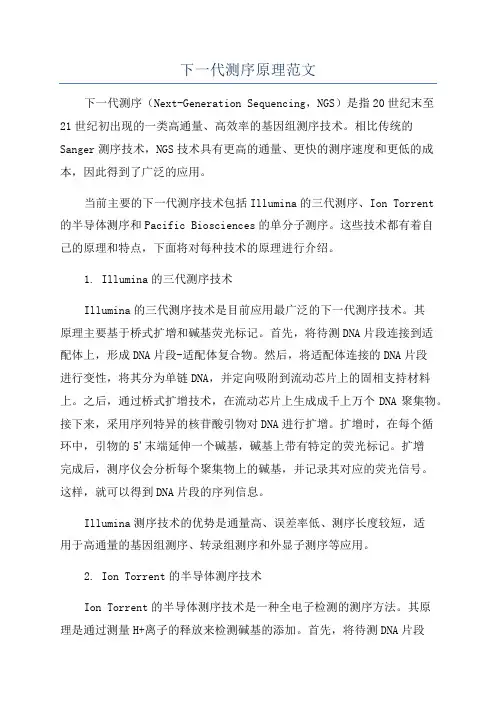 下一代测序原理范文

下一代测序（Next-Generation Sequencing，NGS）是指20世纪末至21世纪初出现的一类高通量、高效率的基因组测序技术。相比传统的Sanger测序技术，NGS技术具有更高的通量、更快的测序速度和更低的成本，因此得到了广泛的应用。

当前主要的下一代测序技术包括Illumina的三代测序、Ion Torrent的半导体测序和Pacific Biosciences的单分子测序。这些技术都有着自己的原理和特点，下面将对每种技术的原理进行介绍。

1. Illumina的三代测序技术

Illumina的三代测序技术是目前应用最广泛的下一代测序技术。其原理主要基于桥式扩增和碱基荧光标记。首先，将待测DNA片段连接到适配体上，形成DNA片段-适配体复合物。然后，将适配体连接的DNA片段进行变性，将其分为单链DNA，并定向吸附到流动芯片上的固相支持材料上。之后，通过桥式扩增技术，在流动芯片上生成成千上万个DNA聚集物。接下来，采用序列特异的核苷酸引物对DNA进行扩增。扩增时，在每个循环中，引物的5'末端延伸一个碱基，碱基上带有特定的荧光标记。扩增完成后，测序仪会分析每个聚集物上的碱基，并记录其对应的荧光信号。这样，就可以得到DNA片段的序列信息。

Illumina测序技术的优势是通量高、误差率低、测序长度较短，适用于高通量的基因组测序、转录组测序和外显子测序等应用。

2. Ion Torrent的半导体测序技术

Ion Torrent的半导体测序技术是一种全电子检测的测序方法。其原理是通过测量H+离子的释放来检测碱基的添加。首先，将待测DNA片段